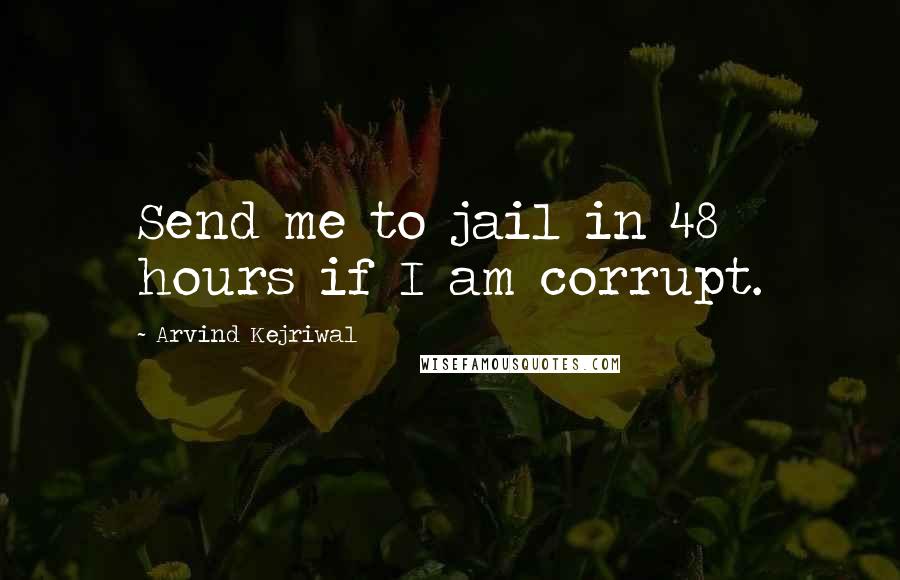 Send me to jail in 48 hours if I am corrupt.

- Arvind Kejriwal

WISEFAMOUSQUOTES.COM